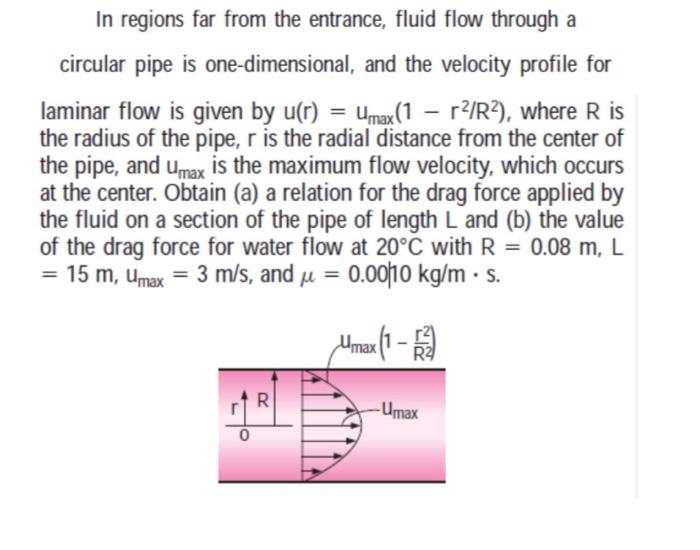 In regions far from the entrance, fluid flow through a circular pipe is one-dimensional, and the velocity profile for laminar flow is given by $u(r) = u_{max}(1 - r^2/R^2)$, where R is the radius of the pipe, r is the radial distance from the center of the pipe, and $u_{max}$ is the maximum flow velocity, which occurs at the center. Obtain (a) a relation for the drag force applied by the fluid on a section of the pipe of length L and (b) the value of the drag force for water flow at 20°C with R = 0.08 m, L = 15 m, $u_{max}$ = 3 m/s, and $\mu$ = 0.0010 kg/m · s.

$u_{max}\left(1 - \frac{r^2}{R^2}\right)$

r
R
0
$u_{max}$